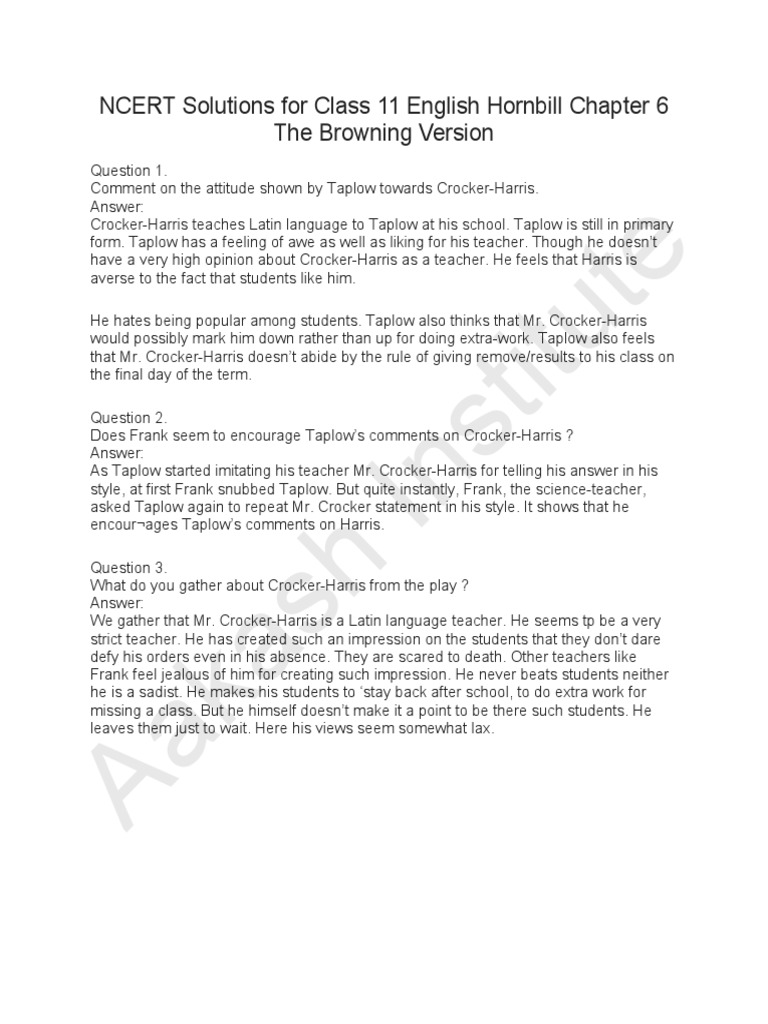 NCERT Solutions for Class 11 English Hornbill Chapter 6 The Browning Version

Question 1.
Comment on the attitude shown by Taplow towards Crocker-Harris.
Answer:
Crocker-Harris teaches Latin language to Taplow at his school. Taplow is still in primary form. Taplow has a feeling of awe as well as liking for his teacher. Though he doesn't have a very high opinion about Crocker-Harris as a teacher. He feels that Harris is averse to the fact that students like him.

He hates being popular among students. Taplow also thinks that Mr. Crocker-Harris would possibly mark him down rather than up for doing extra-work. Taplow also feels that Mr. Crocker-Harris doesn't abide by the rule of giving remove/results to his class on the final day of the term.

Question 2.
Does Frank seem to encourage Taplow's comments on Crocker-Harris ?
Answer:
As Taplow started imitating his teacher Mr. Crocker-Harris for telling his answer in his style, at first Frank snubbed Taplow. But quite instantly, Frank, the science-teacher, asked Taplow again to repeat Mr. Crocker statement in his style. It shows that he encour¬ages Taplow's comments on Harris.

Question 3.
What do you gather about Crocker-Harris from the play ?
Answer:
We gather that Mr. Crocker-Harris is a Latin language teacher. He seems tp be a very strict teacher. He has created such an impression on the students that they don't dare defy his orders even in his absence. They are scared to death. Other teachers like Frank feel jealous of him for creating such impression. He never beats students neither he is a sadist. He makes his students to 'stay back after school, to do extra work for missing a class. But he himself doesn't make it a point to be there such students. He leaves them just to wait. Here his views seem somewhat lax.

Aakash Institute